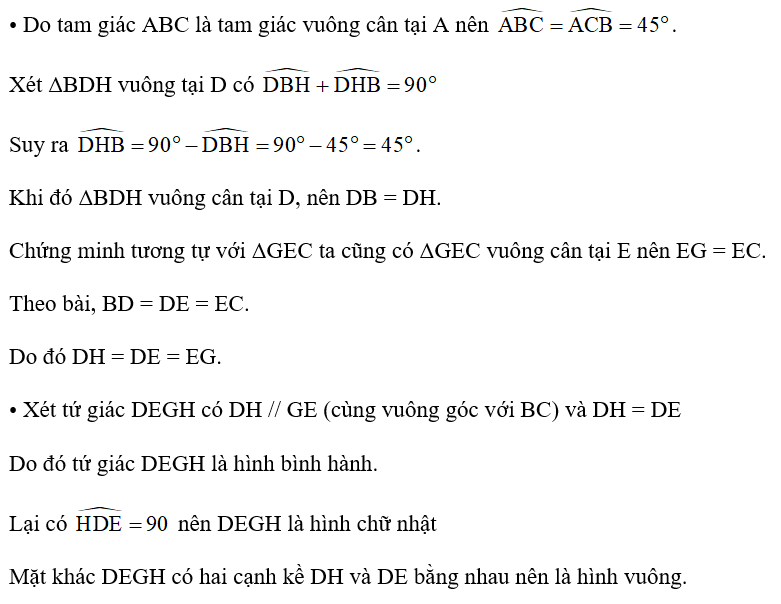 • Do tam giác ABC là tam giác vuông cân tại A nên $\widehat{ABC} = \widehat{ACB} = 45°$.

Xét ΔBDH vuông tại D có $\widehat{DBH} + \widehat{DHB} = 90°$

Suy ra $\widehat{DHB} = 90° - \widehat{DBH} = 90° - 45° = 45°$.

Khi đó ΔBDH vuông cân tại D, nên DB = DH.

Chứng minh tương tự với ΔGEC ta cũng có ΔGEC vuông cân tại E nên EG = EC.

Theo bài, BD = DE = EC.

Do đó DH = DE = EG.

• Xét tứ giác DEGH có DH // GE (cùng vuông góc với BC) và DH = DE

Do đó tứ giác DEGH là hình bình hành.

Lại có $\widehat{HDE} = 90$ nên DEGH là hình chữ nhật

Mặt khác DEGH có hai cạnh kề DH và DE bằng nhau nên là hình vuông.